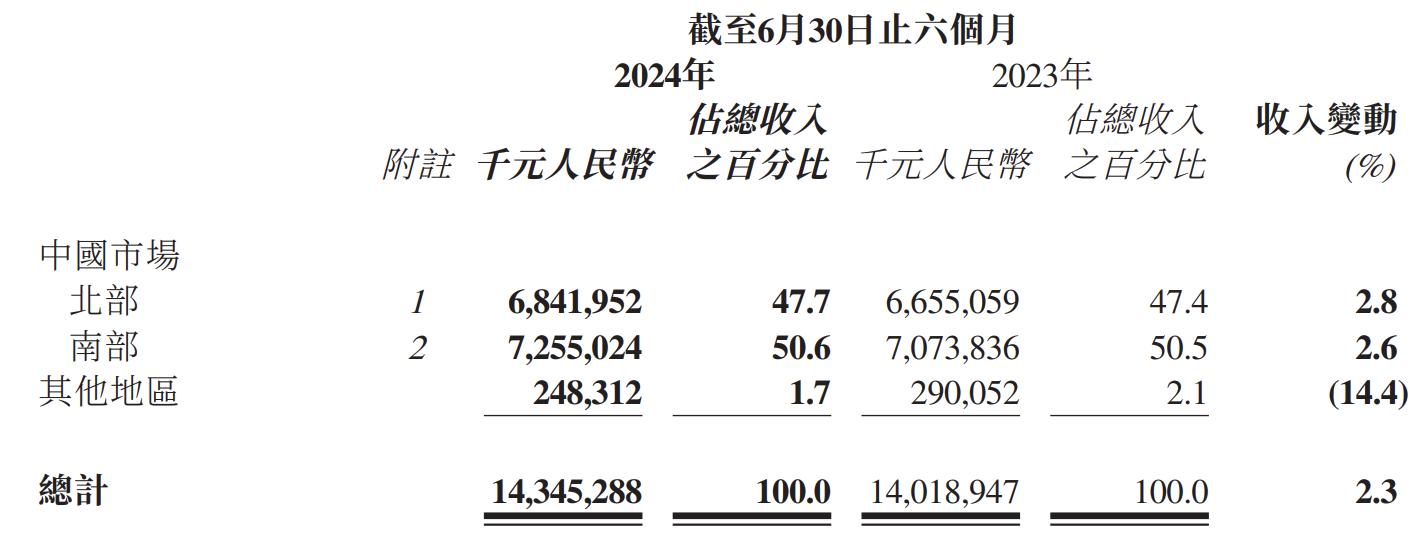 截至6月30日止六個月

| | 附註 | 2024年 千元人民幣 | 2024年 佔總收入之百分比 | 2023年 千元人民幣 | 2023年 佔總收入之百分比 | 收入變動 (%) |
|---|---|---|---|---|---|---|
| 中國市場 | | | | | | |
| 北部 | 1 | 6,841,952 | 47.7 | 6,655,059 | 47.4 | 2.8 |
| 南部 | 2 | 7,255,024 | 50.6 | 7,073,836 | 50.5 | 2.6 |
| 其他地區 | | 248,312 | 1.7 | 290,052 | 2.1 | (14.4) |
| 總計 | | 14,345,288 | 100.0 | 14,018,947 | 100.0 | 2.3 |